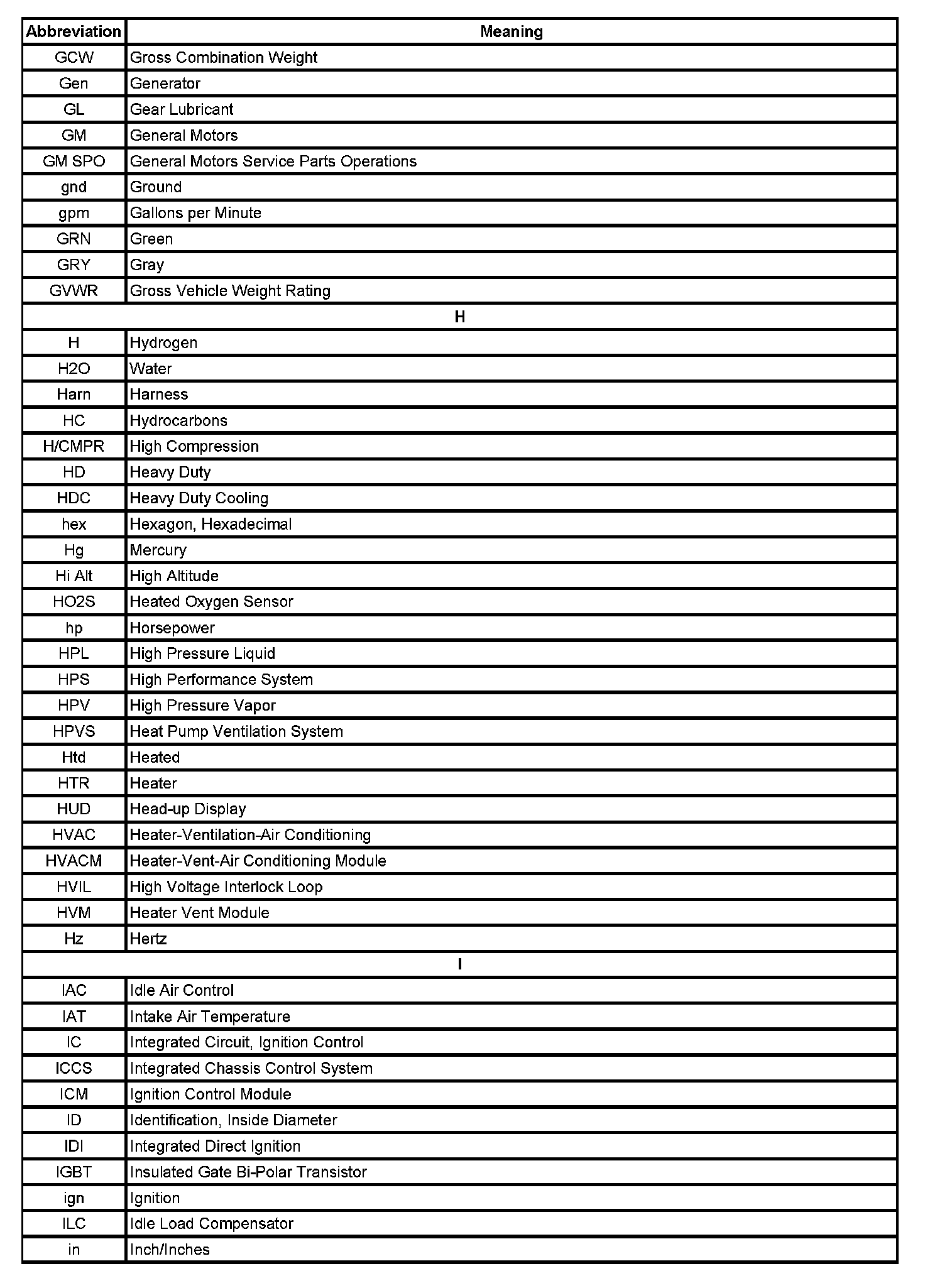 | Abbreviation | Meaning |
|---|---|
| GCW | Gross Combination Weight |
| Gen | Generator |
| GL | Gear Lubricant |
| GM | General Motors |
| GM SPO | General Motors Service Parts Operations |
| gnd | Ground |
| gpm | Gallons per Minute |
| GRN | Green |
| GRY | Gray |
| GVWR | Gross Vehicle Weight Rating |
| H | |
| H | Hydrogen |
| H2O | Water |
| Harn | Harness |
| HC | Hydrocarbons |
| H/CMPR | High Compression |
| HD | Heavy Duty |
| HDC | Heavy Duty Cooling |
| hex | Hexagon, Hexadecimal |
| Hg | Mercury |
| Hi Alt | High Altitude |
| HO2S | Heated Oxygen Sensor |
| hp | Horsepower |
| HPL | High Pressure Liquid |
| HPS | High Performance System |
| HPV | High Pressure Vapor |
| HPVS | Heat Pump Ventilation System |
| Htd | Heated |
| HTR | Heater |
| HUD | Head-up Display |
| HVAC | Heater-Ventilation-Air Conditioning |
| HVACM | Heater-Vent-Air Conditioning Module |
| HVIL | High Voltage Interlock Loop |
| HVM | Heater Vent Module |
| Hz | Hertz |
| I | |
| IAC | Idle Air Control |
| IAT | Intake Air Temperature |
| IC | Integrated Circuit, Ignition Control |
| ICCS | Integrated Chassis Control System |
| ICM | Ignition Control Module |
| ID | Identification, Inside Diameter |
| IDI | Integrated Direct Ignition |
| IGBT | Insulated Gate Bi-Polar Transistor |
| ign | Ignition |
| ILC | Idle Load Compensator |
| in | Inch/Inches |